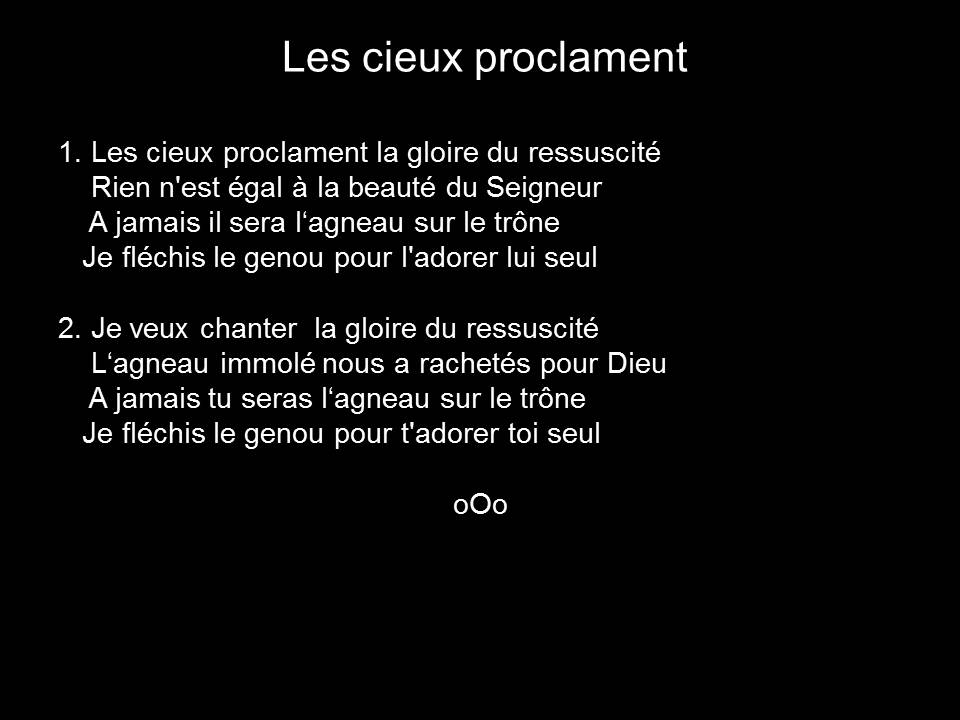 Les cieux proclament

1. Les cieux proclament la gloire du ressuscité
Rien n'est égal à la beauté du Seigneur
A jamais il sera l'agneau sur le trône
Je fléchis le genou pour l'adorer lui seul

2. Je veux chanter la gloire du ressuscité
L'agneau immolé nous a rachetés pour Dieu
A jamais tu seras l'agneau sur le trône
Je fléchis le genou pour t'adorer toi seul

oOo